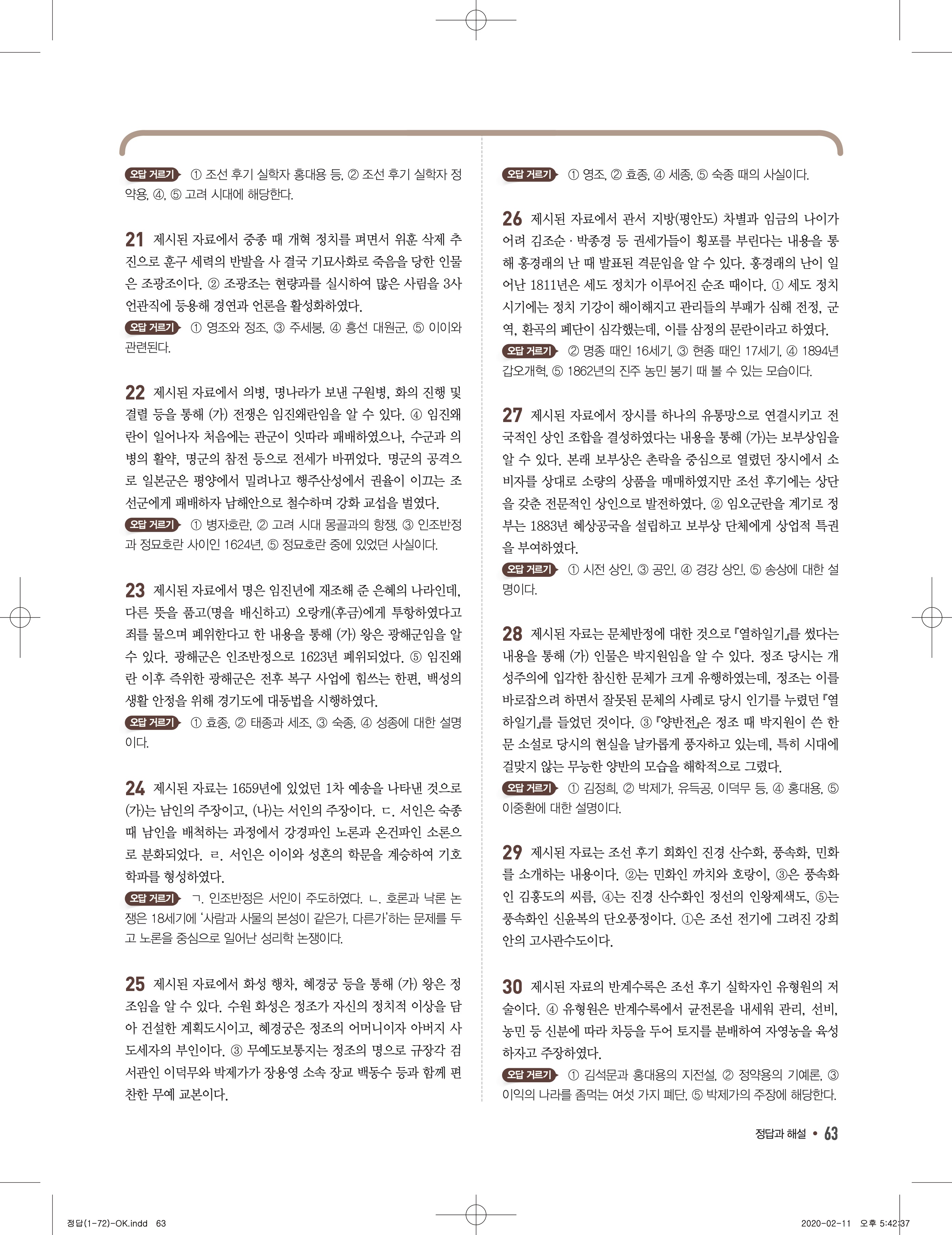 오답 거르기 ① 조선 후기 실학자 홍대용 등, ② 조선 후기 실학자 정약용, ④, ⑤ 고려 시대에 해당한다.

21 제시된 자료에서 중종 때 개혁 정치를 펴면서 위훈 삭제 추진으로 훈구 세력의 반발을 사 결국 기묘사화로 죽음을 당한 인물은 조광조이다. ② 조광조는 현량과를 실시하여 많은 사림을 3사 언관직에 등용해 경연과 언론을 활성화하였다.
오답 거르기 ① 영조와 정조, ③ 주세붕, ④ 흥선 대원군, ⑤ 이이와 관련된다.

22 제시된 자료에서 의병, 명나라가 보낸 구원병, 화의 진행 및 결렬 등을 통해 (가) 전쟁은 임진왜란임을 알 수 있다. ④ 임진왜란이 일어나자 처음에는 관군이 잇따라 패배하였으나, 수군과 의병의 활약, 명군의 참전 등으로 전세가 바뀌었다. 명군의 공격으로 일본군은 평양에서 밀려나고 행주산성에서 권율이 이끄는 조선군에게 패배하자 남해안으로 철수하며 강화 교섭을 벌였다.
오답 거르기 ① 병자호란, ② 고려 시대 몽골과의 항쟁, ③ 인조반정과 정묘호란 사이인 1624년, ⑤ 정묘호란 중에 있었던 사실이다.

23 제시된 자료에서 명은 임진년에 재조해 준 은혜의 나라인데, 다른 뜻을 품고(명을 배신하고) 오랑캐(후금)에게 투항하였다고 죄를 물으며 폐위한다고 한 내용을 통해 (가) 왕은 광해군임을 알 수 있다. 광해군은 인조반정으로 1623년 폐위되었다. ⑤ 임진왜란 이후 즉위한 광해군은 전후 복구 사업에 힘쓰는 한편, 백성의 생활 안정을 위해 경기도에 대동법을 시행하였다.
오답 거르기 ① 효종, ② 태종과 세조, ③ 숙종, ④ 성종에 대한 설명이다.

24 제시된 자료는 1659년에 있었던 1차 예송을 나타낸 것으로 (가)는 남인의 주장이고, (나)는 서인의 주장이다. ㄷ. 서인은 숙종 때 남인을 배척하는 과정에서 강경파인 노론과 온건파인 소론으로 분화되었다. ㄹ. 서인은 이이와 성혼의 학문을 계승하여 기호학파를 형성하였다.
오답 거르기 ㄱ. 인조반정은 서인이 주도하였다. ㄴ. 호론과 낙론 논쟁은 18세기에 '사람과 사물의 본성이 같은가, 다른가'하는 문제를 두고 노론을 중심으로 일어난 성리학 논쟁이다.

25 제시된 자료에서 화성 행차, 혜경궁 등을 통해 (가) 왕은 정조임을 알 수 있다. 수원 화성은 정조가 자신의 정치적 이상을 담아 건설한 계획도시이고, 혜경궁은 정조의 어머니이자 아버지 사도세자의 부인이다. ③ 무예도보통지는 정조의 명으로 규장각 검서관인 이덕무와 박제가가 장용영 소속 장교 백동수 등과 함께 편찬한 무예 교본이다.

오답 거르기 ① 영조, ② 효종, ④ 세종, ⑤ 숙종 때의 사실이다.

26 제시된 자료에서 관서 지방(평안도) 차별과 임금의 나이가 어려 김조순 · 박종경 등 권세가들이 횡포를 부린다는 내용을 통해 홍경래의 난 때 발표된 격문임을 알 수 있다. 홍경래의 난이 일어난 1811년은 세도 정치가 이루어진 순조 때이다. ① 세도 정치 시기에는 정치 기강이 해이해지고 관리들의 부패가 심해 전정, 군역, 환곡의 폐단이 심각했는데, 이를 삼정의 문란이라고 하였다.
오답 거르기 ② 명종 때인 16세기, ③ 현종 때인 17세기, ④ 1894년 갑오개혁, ⑤ 1862년의 진주 농민 봉기 때 볼 수 있는 모습이다.

27 제시된 자료에서 장시를 하나의 유통망으로 연결시키고 전국적인 상인 조합을 결성하였다는 내용을 통해 (가)는 보부상임을 알 수 있다. 본래 보부상은 촌락을 중심으로 열렸던 장시에서 소비자를 상대로 소량의 상품을 매매하였지만 조선 후기에는 상단을 갖춘 전문적인 상인으로 발전하였다. ② 임오군란을 계기로 정부는 1883년 혜상공국을 설립하고 보부상 단체에게 상업적 특권을 부여하였다.
오답 거르기 ① 시전 상인, ③ 공인, ④ 경강 상인, ⑤ 송상에 대한 설명이다.

28 제시된 자료는 문체반정에 대한 것으로 『열하일기』를 썼다는 내용을 통해 (가) 인물은 박지원임을 알 수 있다. 정조 당시는 개성주의에 입각한 참신한 문체가 크게 유행하였는데, 정조는 이를 바로잡으려 하면서 잘못된 문체의 사례로 당시 인기를 누렸던 『열하일기』를 들었던 것이다. ③ 『양반전』은 정조 때 박지원이 쓴 한문 소설로 당시의 현실을 날카롭게 풍자하고 있는데, 특히 시대에 걸맞지 않는 무능한 양반의 모습을 해학적으로 그렸다.
오답 거르기 ① 김정희, ② 박제가, 유득공, 이덕무 등, ④ 홍대용, ⑤ 이중환에 대한 설명이다.

29 제시된 자료는 조선 후기 회화인 진경 산수화, 풍속화, 민화를 소개하는 내용이다. ②는 민화인 까치와 호랑이, ③은 풍속화인 김홍도의 씨름, ④는 진경 산수화인 정선의 인왕제색도, ⑤는 풍속화인 신윤복의 단오풍정이다. ①은 조선 전기에 그려진 강희안의 고사관수도이다.

30 제시된 자료의 반계수록은 조선 후기 실학자인 유형원의 저술이다. ④ 유형원은 반계수록에서 균전론을 내세워 관리, 선비, 농민 등 신분에 따라 차등을 두어 토지를 분배하여 자영농을 육성하자고 주장하였다.
오답 거르기 ① 김석문과 홍대용의 지전설, ② 정약용의 기예론, ③ 이익의 나라를 좀먹는 여섯 가지 폐단, ⑤ 박제가의 주장에 해당한다.

정답과 해설 • 63

정답(1-72)-OK.indd 63
2020-02-11 오후 5:42:37